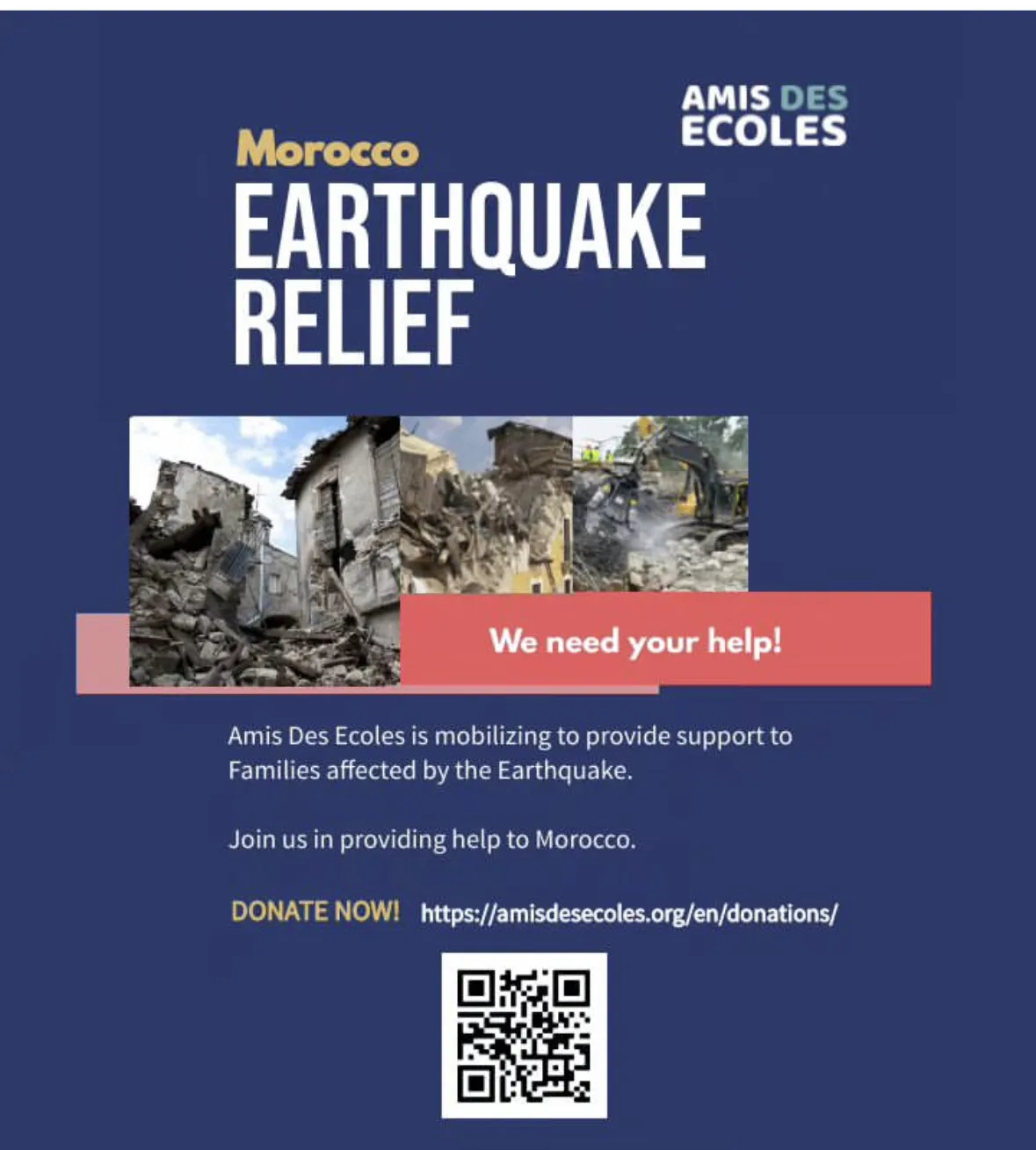 AMIS DES ECOLES

Morocco
EARTHQUAKE RELIEF

We need your help!

Amis Des Ecoles is mobilizing to provide support to Families affected by the Earthquake.

Join us in providing help to Morocco.

DONATE NOW! https://amisdesecoles.org/en/donations/